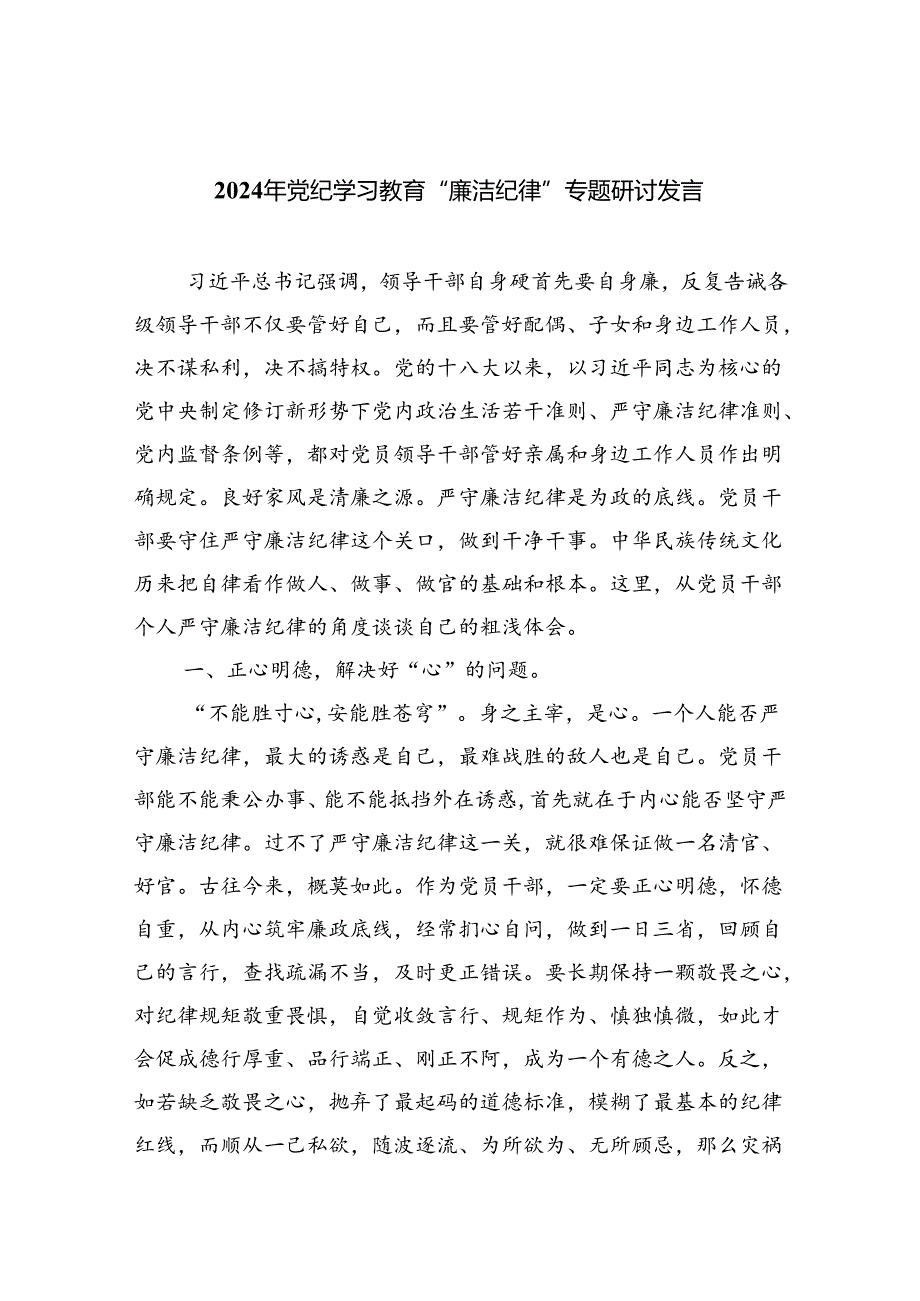 2024年党纪学习教育“廉洁纪律”专题研讨发言

习近平总书记强调，领导干部自身硬首先要自身廉，反复告诫各级领导干部不仅要管好自己，而且要管好配偶、子女和身边工作人员，决不谋私利，决不搞特权。党的十八大以来，以习近平同志为核心的党中央制定修订新形势下党内政治生活若干准则、严守廉洁纪律准则、党内监督条例等，都对党员领导干部管好亲属和身边工作人员作出明确规定。良好家风是清廉之源。严守廉洁纪律是为政的底线。党员干部要守住严守廉洁纪律这个关口，做到干净干事。中华民族传统文化历来把自律看作做人、做事、做官的基础和根本。这里，从党员干部个人严守廉洁纪律的角度谈谈自己的粗浅体会。

一、正心明德，解决好“心”的问题。

“不能胜寸心，安能胜苍穹”。身之主宰，是心。一个人能否严守廉洁纪律，最大的诱惑是自己，最难战胜的敌人也是自己。党员干部能不能秉公办事、能不能抵挡外在诱惑，首先就在于内心能否坚守严守廉洁纪律。过不了严守廉洁纪律这一关，就很难保证做一名清官、好官。古往今来，概莫如此。作为党员干部，一定要正心明德，怀德自重，从内心筑牢廉政底线，经常扪心自问，做到一日三省，回顾自己的言行，查找疏漏不当，及时更正错误。要长期保持一颗敬畏之心，对纪律规矩敬重畏惧，自觉收敛言行、规矩作为、慎独慎微，如此才会促成德行厚重、品行端正、刚正不阿，成为一个有德之人。反之，如若缺乏敬畏之心，抛弃了最起码的道德标准，模糊了最基本的纪律红线，而顺从一己私欲，随波逐流、为所欲为、无所顾忌，那么灾祸